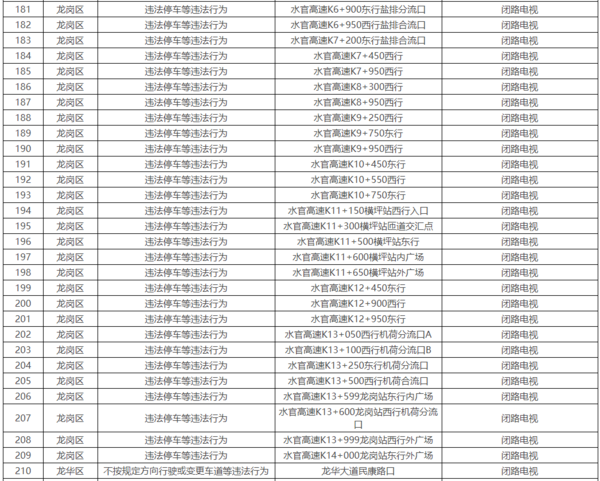 | 181 | 龙岗区 | 违法停车等违法行为 | 水官高速K6+900东行盐排分流口 | 闭路电视 |
|---|---|---|---|---|
| 182 | 龙岗区 | 违法停车等违法行为 | 水官高速K6+950西行盐排合流口 | 闭路电视 |
| 183 | 龙岗区 | 违法停车等违法行为 | 水官高速K7+200东行盐排合流口 | 闭路电视 |
| 184 | 龙岗区 | 违法停车等违法行为 | 水官高速K7+450西行 | 闭路电视 |
| 185 | 龙岗区 | 违法停车等违法行为 | 水官高速K7+950西行 | 闭路电视 |
| 186 | 龙岗区 | 违法停车等违法行为 | 水官高速K8+300西行 | 闭路电视 |
| 187 | 龙岗区 | 违法停车等违法行为 | 水官高速K8+950西行 | 闭路电视 |
| 188 | 龙岗区 | 违法停车等违法行为 | 水官高速K9+250西行 | 闭路电视 |
| 189 | 龙岗区 | 违法停车等违法行为 | 水官高速K9+750东行 | 闭路电视 |
| 190 | 龙岗区 | 违法停车等违法行为 | 水官高速K9+950西行 | 闭路电视 |
| 191 | 龙岗区 | 违法停车等违法行为 | 水官高速K10+450东行 | 闭路电视 |
| 192 | 龙岗区 | 违法停车等违法行为 | 水官高速K10+550西行 | 闭路电视 |
| 193 | 龙岗区 | 违法停车等违法行为 | 水官高速K10+750东行 | 闭路电视 |
| 194 | 龙岗区 | 违法停车等违法行为 | 水官高速K11+150横坪站西行入口 | 闭路电视 |
| 195 | 龙岗区 | 违法停车等违法行为 | 水官高速K11+300横坪站匝道交汇点 | 闭路电视 |
| 196 | 龙岗区 | 违法停车等违法行为 | 水官高速K11+500横坪站东行 | 闭路电视 |
| 197 | 龙岗区 | 违法停车等违法行为 | 水官高速K11+600横坪站内广场 | 闭路电视 |
| 198 | 龙岗区 | 违法停车等违法行为 | 水官高速K11+650横坪站外广场 | 闭路电视 |
| 199 | 龙岗区 | 违法停车等违法行为 | 水官高速K12+450东行 | 闭路电视 |
| 200 | 龙岗区 | 违法停车等违法行为 | 水官高速K12+900西行 | 闭路电视 |
| 201 | 龙岗区 | 违法停车等违法行为 | 水官高速K12+950东行 | 闭路电视 |
| 202 | 龙岗区 | 违法停车等违法行为 | 水官高速K13+050西行机荷分流口A | 闭路电视 |
| 203 | 龙岗区 | 违法停车等违法行为 | 水官高速K13+100西行机荷分流口B | 闭路电视 |
| 204 | 龙岗区 | 违法停车等违法行为 | 水官高速K13+250东行机荷分流口 | 闭路电视 |
| 205 | 龙岗区 | 违法停车等违法行为 | 水官高速K13+500西行机荷合流口 | 闭路电视 |
| 206 | 龙岗区 | 违法停车等违法行为 | 水官高速K13+599龙岗站东行内广场 | 闭路电视 |
| 207 | 龙岗区 | 违法停车等违法行为 | 水官高速K13+600龙岗站西行机荷分流口 | 闭路电视 |
| 208 | 龙岗区 | 违法停车等违法行为 | 水官高速K13+999龙岗站西行外广场 | 闭路电视 |
| 209 | 龙岗区 | 违法停车等违法行为 | 水官高速K14+000龙岗站东行外广场 | 闭路电视 |
| 210 | 龙华区 | 不按规定方向行驶或变更车道等违法行为 | 龙华大道民康路口 | 闭路电视 |